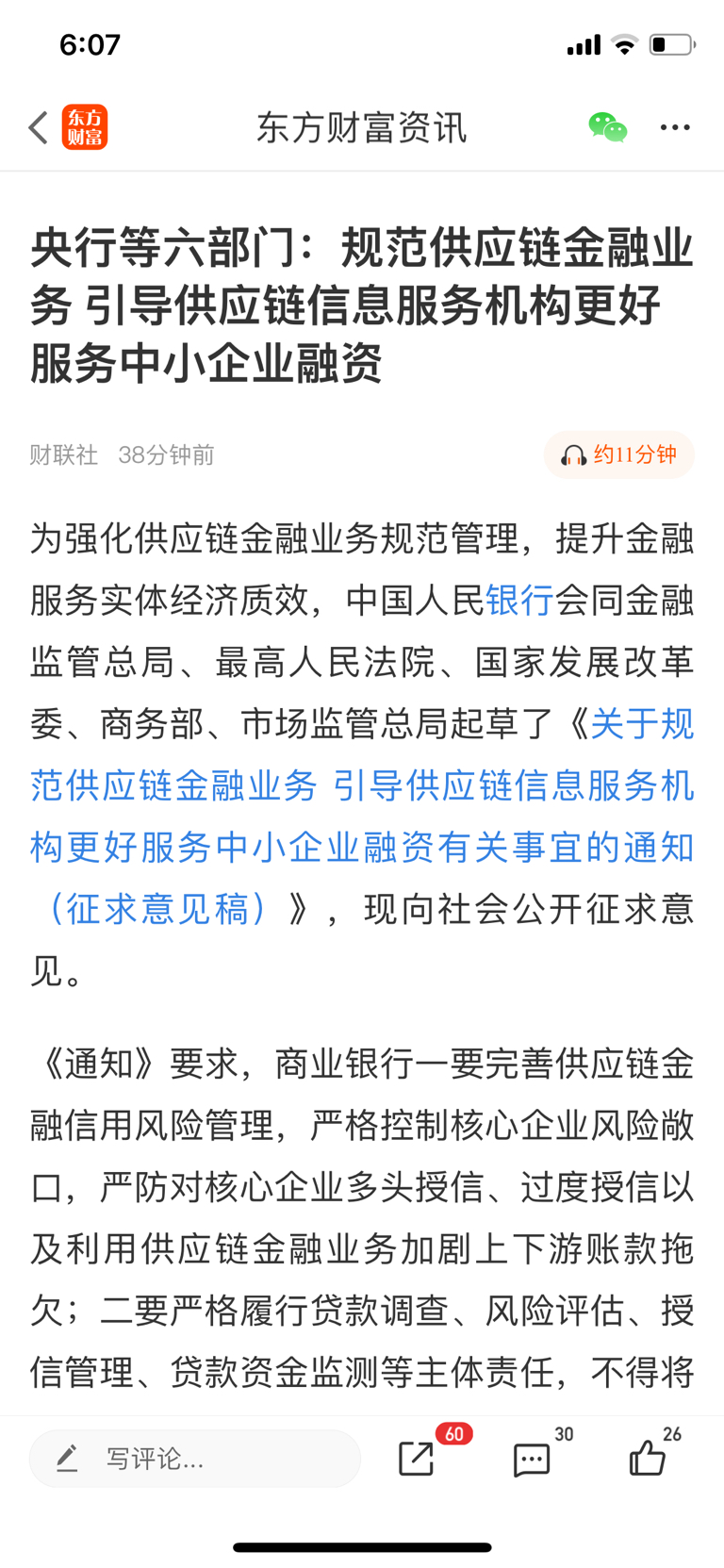 6:07

东方财富 东方财富资讯

央行等六部门：规范供应链金融业务 引导供应链信息服务机构更好服务中小企业融资

财联社 38分钟前 约11分钟

为强化供应链金融业务规范管理，提升金融服务实体经济质效，中国人民银行会同金融监管总局、最高人民法院、国家发展改革委、商务部、市场监管总局起草了《关于规范供应链金融业务 引导供应链信息服务机构更好服务中小企业融资有关事宜的通知（征求意见稿）》，现向社会公开征求意见。

《通知》要求，商业银行一要完善供应链金融信用风险管理，严格控制核心企业风险敞口，严防对核心企业多头授信、过度授信以及利用供应链金融业务加剧上下游账款拖欠；二要严格履行贷款调查、风险评估、授信管理、贷款资金监测等主体责任，不得将

写评论... 60 30 26